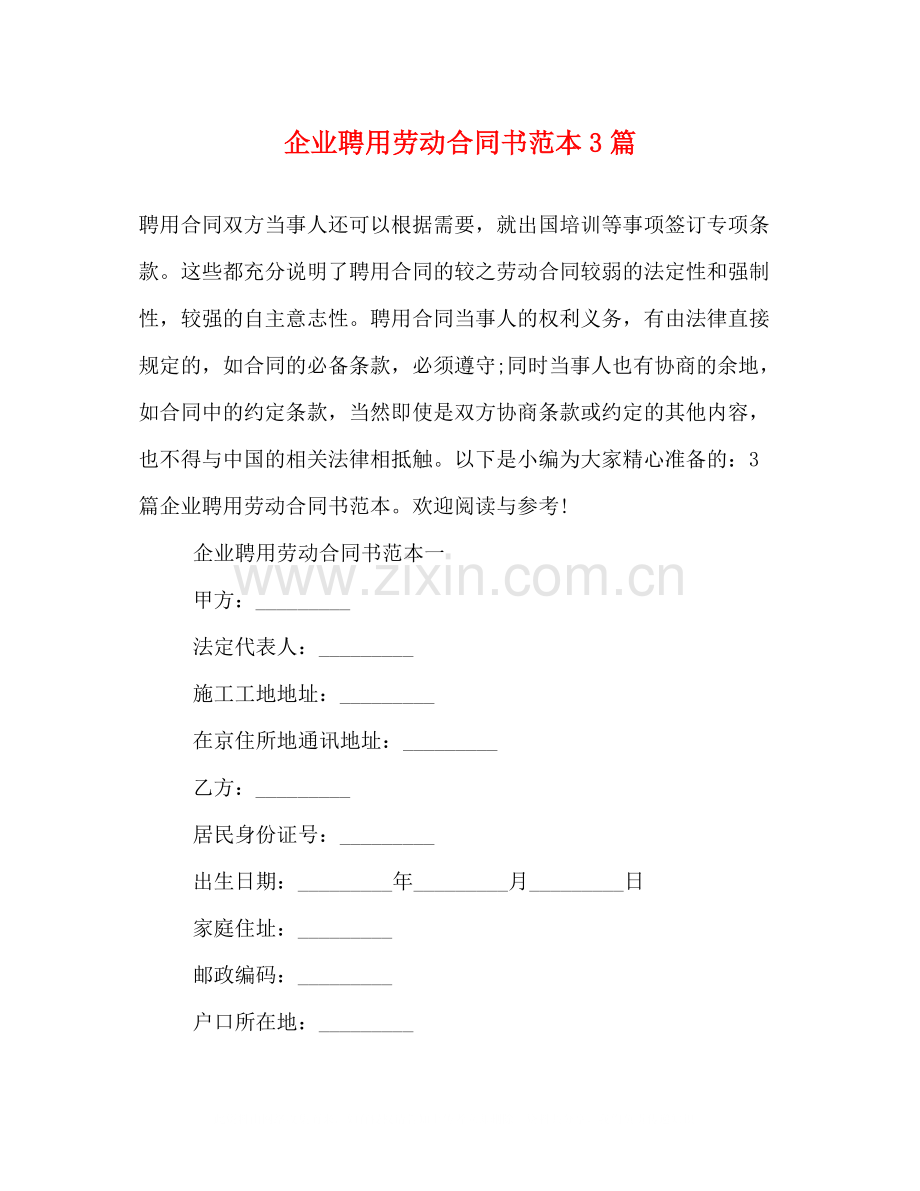 企业聘用劳动合同书范本3篇

聘用合同双方当事人还可以根据需要，就出国培训等事项签订专项条款。这些都充分说明了聘用合同的较之劳动合同较弱的法定性和强制性，较强的自主意志性。聘用合同当事人的权利义务，有由法律直接规定的，如合同的必备条款，必须遵守;同时当事人也有协商的余地，如合同中的约定条款，当然即使是双方协商条款或约定的其他内容，也不得与中国的相关法律相抵触。以下是小编为大家精心准备的：3篇企业聘用劳动合同书范本。欢迎阅读与参考!

企业聘用劳动合同书范本一

甲方：____

法定代表人：____

施工工地地址：____

在京住所地通讯地址：____

乙方：____

居民身份证号：____

出生日期：____年____月____日

家庭住址：____

邮政编码：____

户口所在地：____

www.zixin.com.cn